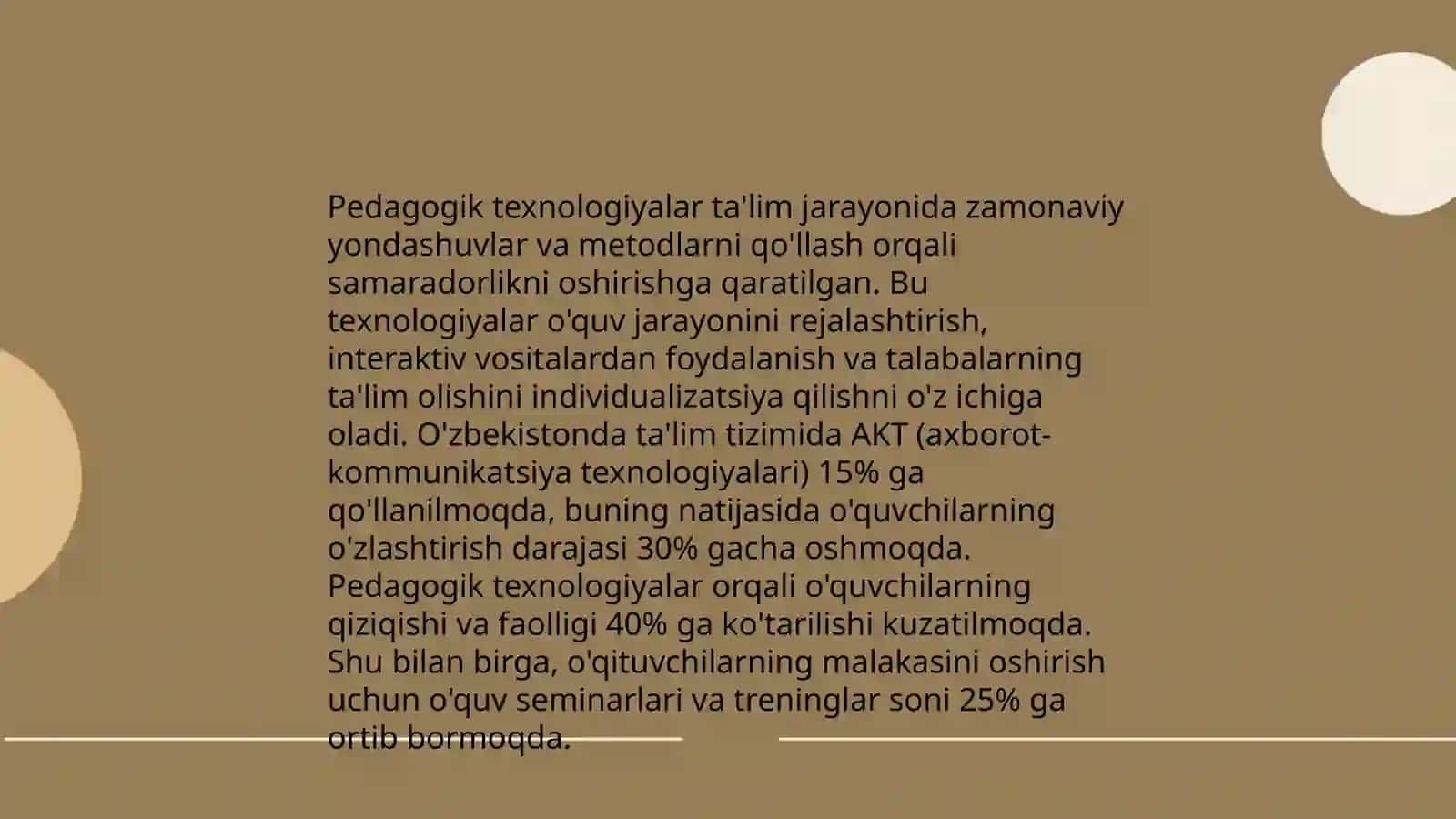 Pedagogik texnologiyalar ta'lim jarayonida zamonaviy yondashuvlar va metodlarni qo'llash orqali samaradorlikni oshirishga qaratilgan. Bu texnologiyalar o'quv jarayonini rejalashtirish, interaktiv vositalardan foydalanish va talabalarning ta'lim olishini individualizatsiya qilishni o'z ichiga oladi. O'zbekistonda ta'lim tizimida AKT (axborot-kommunikatsiya texnologiyalari) 15% ga qo'llanilmoqda, buning natijasida o'quvchilarning o'zlashtirish darajasi 30% gacha oshmoqda. Pedagogik texnologiyalar orqali o'quvchilarning qiziqishi va faolligi 40% ga ko'tarilishi kuzatilmoqda. Shu bilan birga, o'qituvchilarning malakasini oshirish uchun o'quv seminarlari va treninglar soni 25% ga ortib bormoqda.